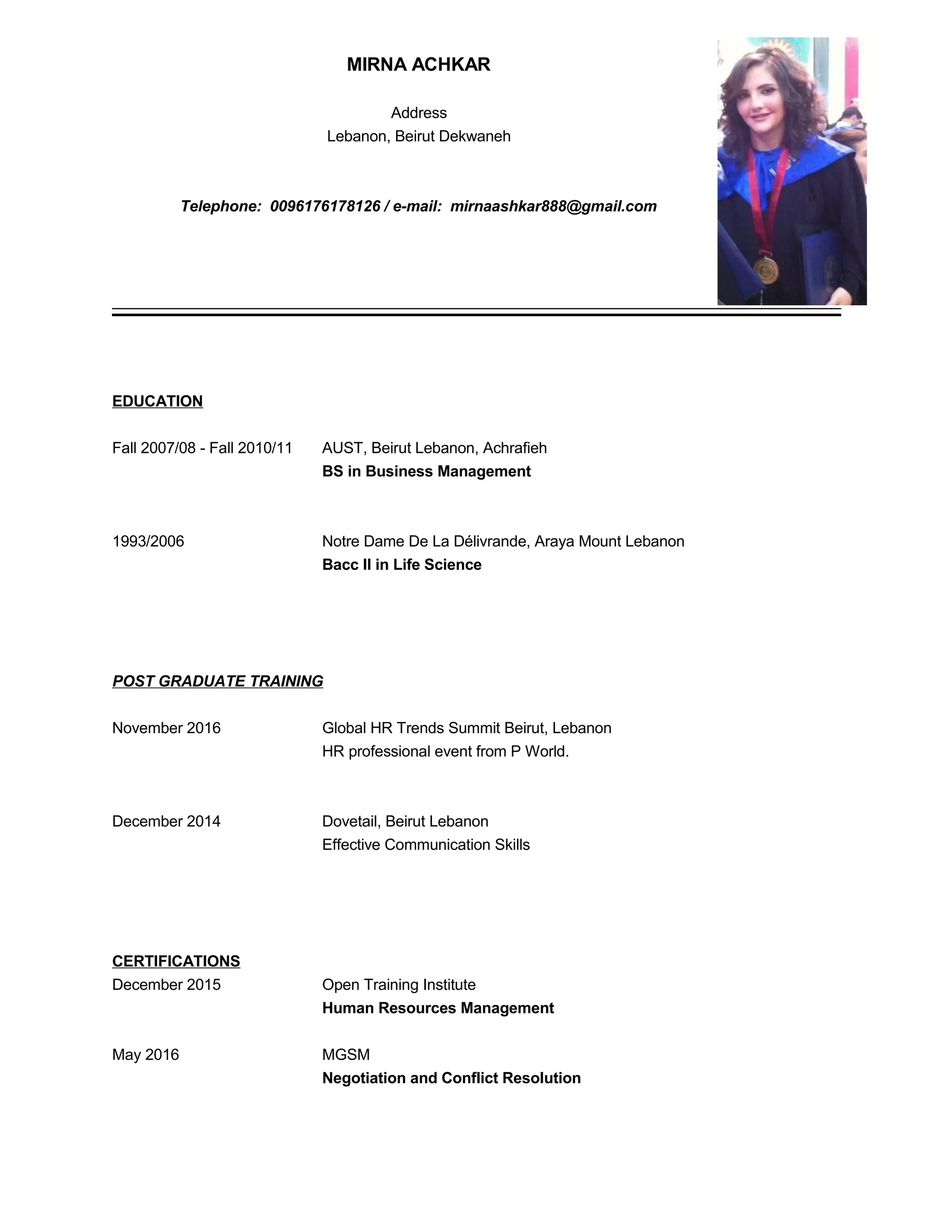 MIRNA ACHKAR

Address
Lebanon, Beirut Dekwaneh

Telephone: 0096176178126 / e-mail: mirnaashkar888@gmail.com

EDUCATION

Fall 2007/08 - Fall 2010/11
AUST, Beirut Lebanon, Achrafieh
BS in Business Management

1993/2006
Notre Dame De La Délivrande, Araya Mount Lebanon
Bacc II in Life Science

POST GRADUATE TRAINING

November 2016
Global HR Trends Summit Beirut, Lebanon
HR professional event from P World.

December 2014
Dovetail, Beirut Lebanon
Effective Communication Skills

CERTIFICATIONS

December 2015
Open Training Institute
Human Resources Management

May 2016
MGSM
Negotiation and Conflict Resolution